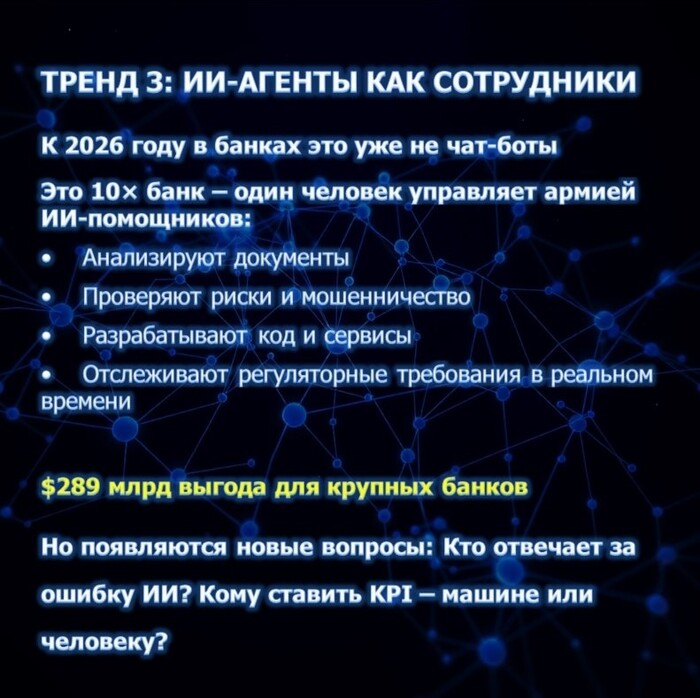 ТРЕНД 3: ИИ-АГЕНТЫ КАК СОТРУДНИКИ

К 2026 году в банках это уже не чат-боты

Это 10× банк – один человек управляет армией ИИ-помощников:

• Анализируют документы
• Проверяют риски и мошенничество
• Разрабатывают код и сервисы
• Отслеживают регуляторные требования в реальном времени

$289 млрд выгода для крупных банков

Но появляются новые вопросы: Кто отвечает за ошибку ИИ? Кому ставить KPI – машине или человеку?